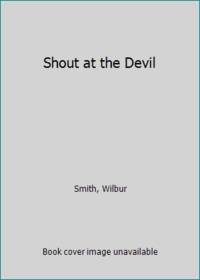 Shout at the Devil

Smith, Wilbur

Book cover image unavailable